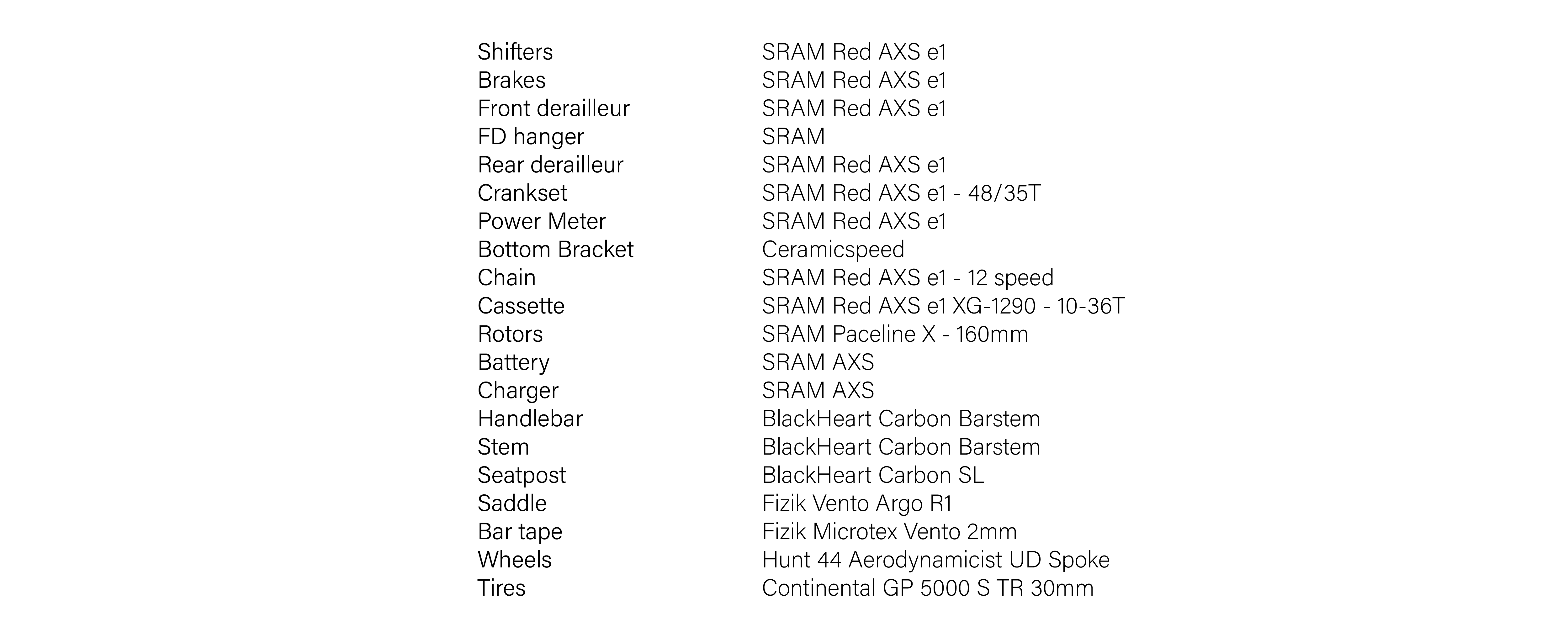 | | |
|---|---|
| Shifters | SRAM Red AXS e1 |
| Brakes | SRAM Red AXS e1 |
| Front derailleur | SRAM Red AXS e1 |
| FD hanger | SRAM |
| Rear derailleur | SRAM Red AXS e1 |
| Crankset | SRAM Red AXS e1 - 48/35T |
| Power Meter | SRAM Red AXS e1 |
| Bottom Bracket | Ceramicspeed |
| Chain | SRAM Red AXS e1 - 12 speed |
| Cassette | SRAM Red AXS e1 XG-1290 - 10-36T |
| Rotors | SRAM Paceline X - 160mm |
| Battery | SRAM AXS |
| Charger | SRAM AXS |
| Handlebar | BlackHeart Carbon Barstem |
| Stem | BlackHeart Carbon Barstem |
| Seatpost | BlackHeart Carbon SL |
| Saddle | Fizik Vento Argo R1 |
| Bar tape | Fizik Microtex Vento 2mm |
| Wheels | Hunt 44 Aerodynamicist UD Spoke |
| Tires | Continental GP 5000 S TR 30mm |